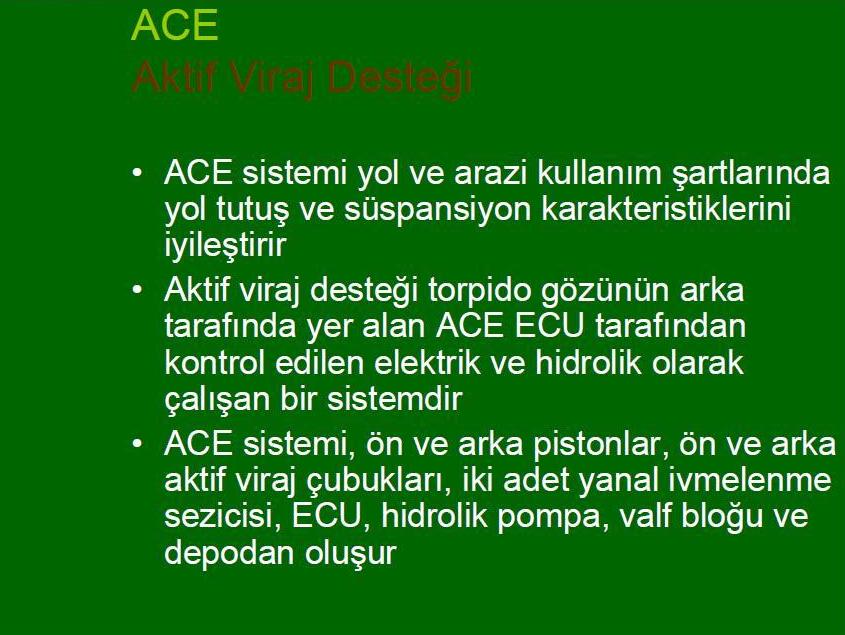 ACE
Aktif Viraj Desteği

• ACE sistemi yol ve arazi kullanım şartlarında yol tutuş ve süspansiyon karakteristiklerini iyileştirir
• Aktif viraj desteği torpido gözünün arka tarafında yer alan ACE ECU tarafından kontrol edilen elektrik ve hidrolik olarak çalışan bir sistemdir
• ACE sistemi, ön ve arka pistonlar, ön ve arka aktif viraj çubukları, iki adet yanal ivmelenme sezicisi, ECU, hidrolik pompa, valf bloğu ve depodan oluşur